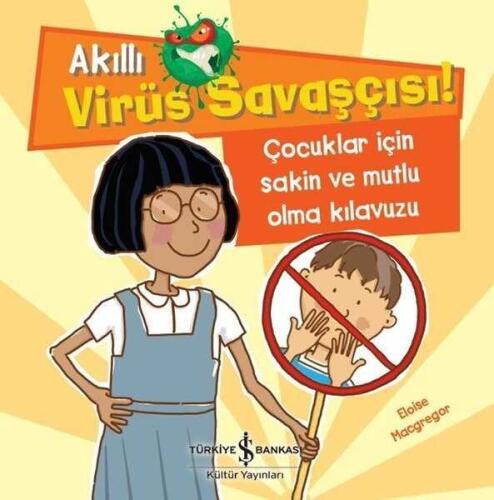 Akıllı Virüs Savaşçısı!

Çocuklar için sakin ve mutlu olma kılavuzu

Eloise Macgregor

TÜRKİYE İŞ BANKASI
Kültür Yayınları